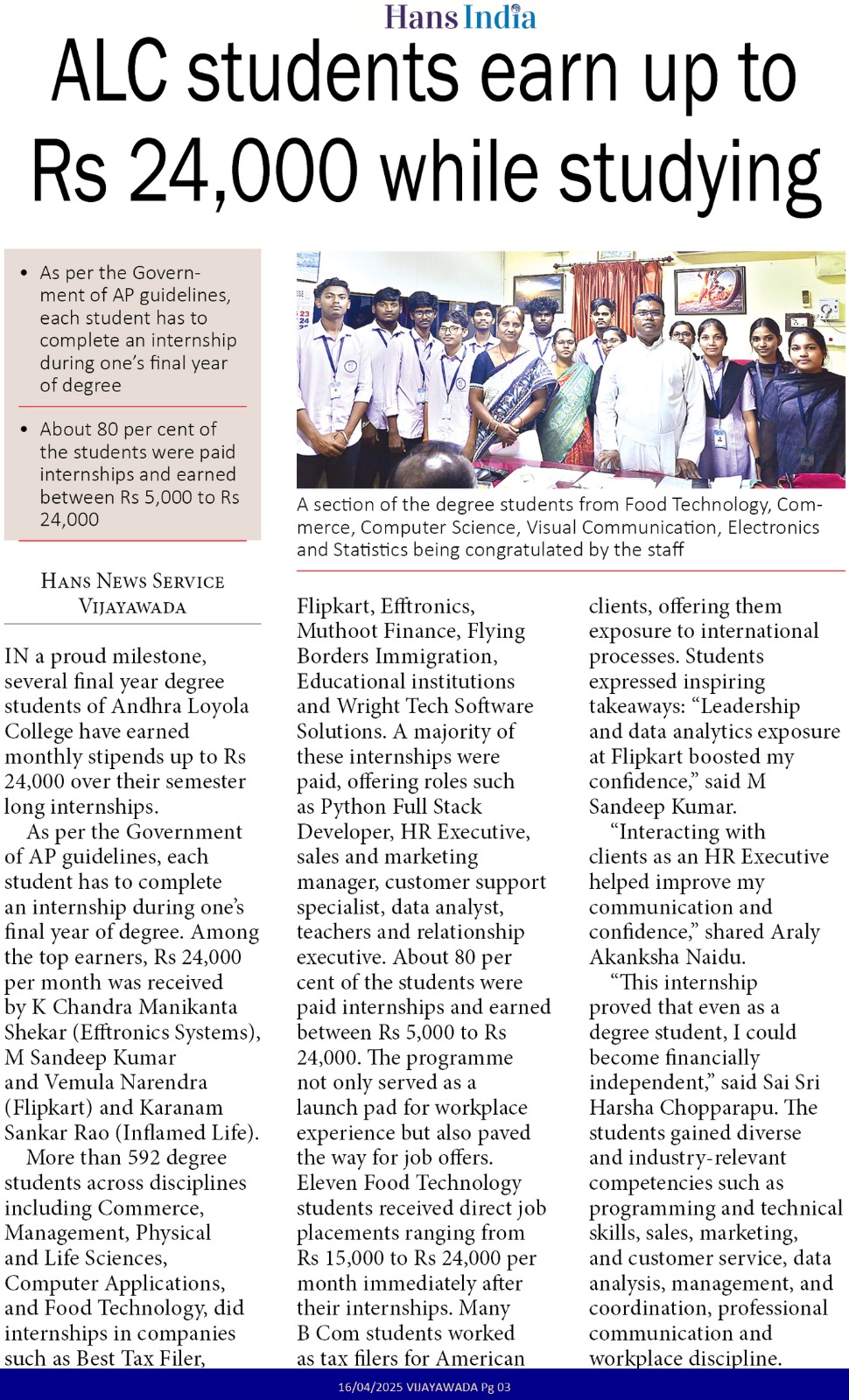 Hans India

ALC students earn up to Rs 24,000 while studying

• As per the Government of AP guidelines, each student has to complete an internship during one's final year of degree

• About 80 per cent of the students were paid internships and earned between Rs 5,000 to Rs 24,000

A section of the degree students from Food Technology, Commerce, Computer Science, Visual Communication, Electronics and Statistics being congratulated by the staff

HANS NEWS SERVICE
VIJAYAWADA

IN a proud milestone, several final year degree students of Andhra Loyola College have earned monthly stipends up to Rs 24,000 over their semester long internships.

As per the Government of AP guidelines, each student has to complete an internship during one's final year of degree. Among the top earners, Rs 24,000 per month was received by K Chandra Manikanta Shekar (Efftronics Systems), M Sandeep Kumar and Vemula Narendra (Flipkart) and Karanam Sankar Rao (Inflamed Life).

More than 592 degree students across disciplines including Commerce, Management, Physical and Life Sciences, Computer Applications, and Food Technology, did internships in companies such as Best Tax Filer, Flipkart, Efftronics, Muthoot Finance, Flying Borders Immigration, Educational institutions and Wright Tech Software Solutions. A majority of these internships were paid, offering roles such as Python Full Stack Developer, HR Executive, sales and marketing manager, customer support specialist, data analyst, teachers and relationship executive. About 80 per cent of the students were paid internships and earned between Rs 5,000 to Rs 24,000. The programme not only served as a launch pad for workplace experience but also paved the way for job offers. Eleven Food Technology students received direct job placements ranging from Rs 15,000 to Rs 24,000 per month immediately after their internships. Many B Com students worked as tax filers for American clients, offering them exposure to international processes. Students expressed inspiring takeaways: "Leadership and data analytics exposure at Flipkart boosted my confidence," said M Sandeep Kumar.

"Interacting with clients as an HR Executive helped improve my communication and confidence," shared Araly Akanksha Naidu.

"This internship proved that even as a degree student, I could become financially independent," said Sai Sri Harsha Chopparapu. The students gained diverse and industry-relevant competencies such as programming and technical skills, sales, marketing, and customer service, data analysis, management, and coordination, professional communication and workplace discipline.

16/04/2025 VIJAYAWADA Pg 03